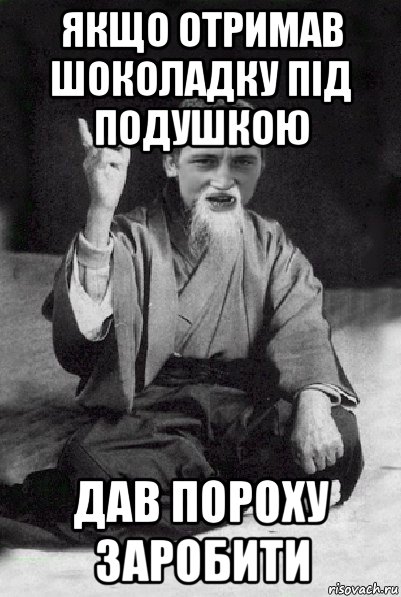 ЯКЩО ОТРИМАВ ШОКОЛАДКУ ПІД ПОДУШКОЮ

ДАВ ПОРОХУ ЗАРОБИТИ

risovach.ru